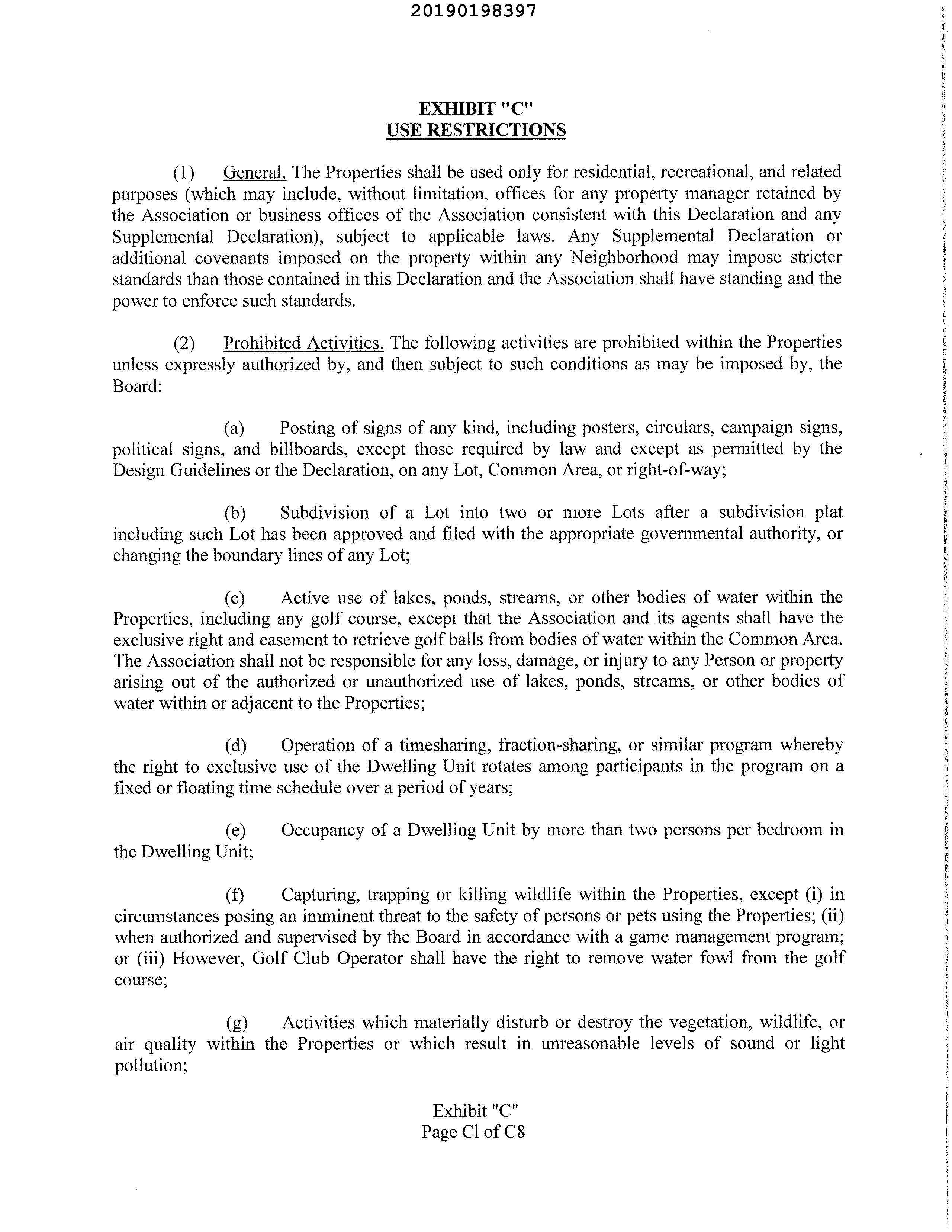 20190198397

EXHIBIT "C"
USE RESTRICTIONS

(1) General. The Properties shall be used only for residential, recreational, and related purposes (which may include, without limitation, offices for any property manager retained by the Association or business offices of the Association consistent with this Declaration and any Supplemental Declaration), subject to applicable laws. Any Supplemental Declaration or additional covenants imposed on the property within any Neighborhood may impose stricter standards than those contained in this Declaration and the Association shall have standing and the power to enforce such standards.

(2) Prohibited Activities. The following activities are prohibited within the Properties unless expressly authorized by, and then subject to such conditions as may be imposed by, the Board:

(a) Posting of signs of any kind, including posters, circulars, campaign signs, political signs, and billboards, except those required by law and except as permitted by the Design Guidelines or the Declaration, on any Lot, Common Area, or right-of-way;

(b) Subdivision of a Lot into two or more Lots after a subdivision plat including such Lot has been approved and filed with the appropriate governmental authority, or changing the boundary lines of any Lot;

(c) Active use of lakes, ponds, streams, or other bodies of water within the Properties, including any golf course, except that the Association and its agents shall have the exclusive right and easement to retrieve golf balls from bodies of water within the Common Area. The Association shall not be responsible for any loss, damage, or injury to any Person or property arising out of the authorized or unauthorized use of lakes, ponds, streams, or other bodies of water within or adjacent to the Properties;

(d) Operation of a timesharing, fraction-sharing, or similar program whereby the right to exclusive use of the Dwelling Unit rotates among participants in the program on a fixed or floating time schedule over a period of years;

(e) Occupancy of a Dwelling Unit by more than two persons per bedroom in the Dwelling Unit;

(f) Capturing, trapping or killing wildlife within the Properties, except (i) in circumstances posing an imminent threat to the safety of persons or pets using the Properties; (ii) when authorized and supervised by the Board in accordance with a game management program; or (iii) However, Golf Club Operator shall have the right to remove water fowl from the golf course;

(g) Activities which materially disturb or destroy the vegetation, wildlife, or air quality within the Properties or which result in unreasonable levels of sound or light pollution;

Exhibit "C"
Page Cl of C8